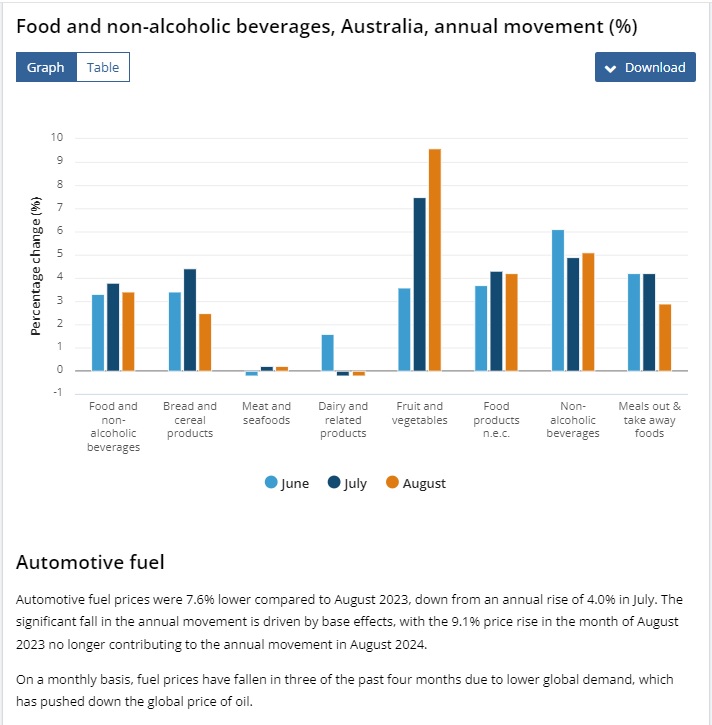 Food and non-alcoholic beverages, Australia, annual movement (%)

Graph Table

Download

Percentage change (%)

10
9
8
7
6
5
4
3
2
1
0
-1

Food and non-alcoholic beverages
Bread and cereal products
Meat and seafoods
Dairy and related products
Fruit and vegetables
Food products n.e.c.
Non-alcoholic beverages
Meals out & take away foods

June July August

Automotive fuel

Automotive fuel prices were 7.6% lower compared to August 2023, down from an annual rise of 4.0% in July. The significant fall in the annual movement is driven by base effects, with the 9.1% price rise in the month of August 2023 no longer contributing to the annual movement in August 2024.

On a monthly basis, fuel prices have fallen in three of the past four months due to lower global demand, which has pushed down the global price of oil.